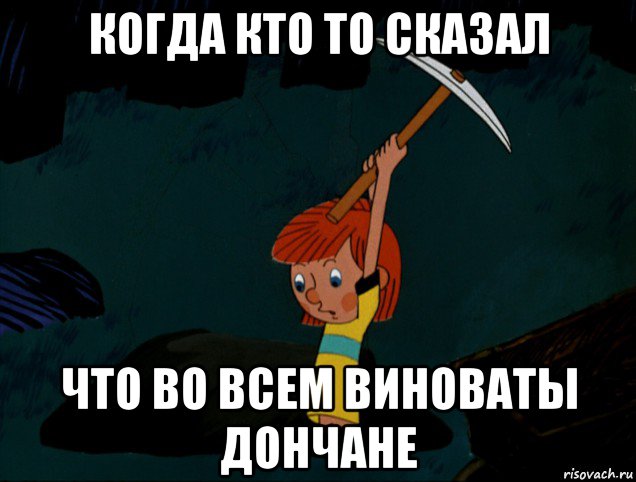 КОГДА КТО ТО СКАЗАЛ

ЧТО ВО ВСЕМ ВИНОВАТЫ ДОНЧАНЕ

risovach.ru